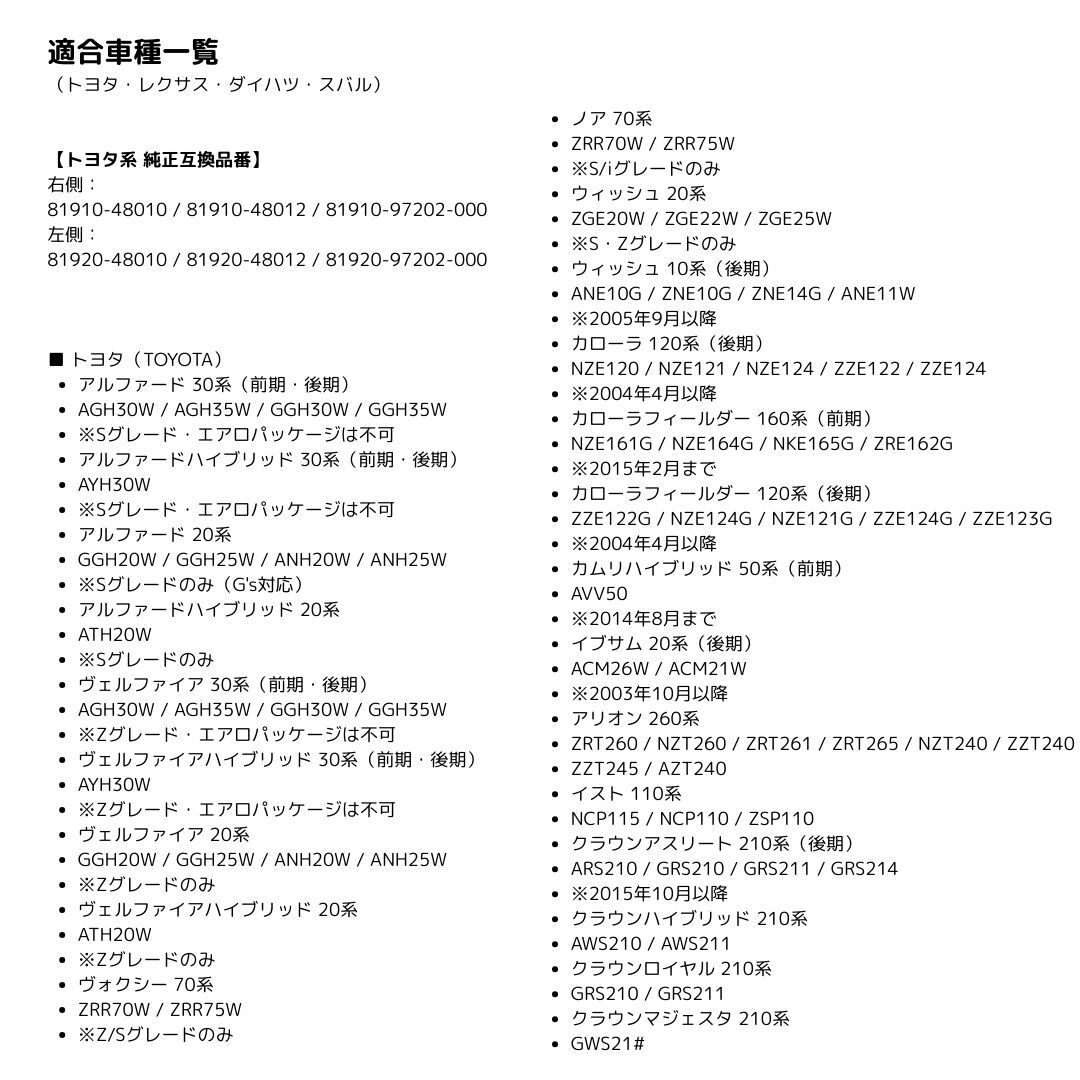 適合車種一覧
（トヨタ・レクサス・ダイハツ・スバル）

【トヨタ系 純正互換品番】
右側：
81910-48010 / 81910-48012 / 81910-97202-000
左側：
81920-48010 / 81920-48012 / 81920-97202-000

■ トヨタ（TOYOTA）
- アルファード 30系（前期・後期）
- AGH30W / AGH35W / GGH30W / GGH35W
- ※Sグレード・エアロパッケージは不可
- アルファードハイブリッド 30系（前期・後期）
- AYH30W
- ※Sグレード・エアロパッケージは不可
- アルファード 20系
- GGH20W / GGH25W / ANH20W / ANH25W
- ※Sグレードのみ（G's対応）
- アルファードハイブリッド 20系
- ATH20W
- ※Sグレードのみ
- ヴェルファイア 30系（前期・後期）
- AGH30W / AGH35W / GGH30W / GGH35W
- ※Zグレード・エアロパッケージは不可
- ヴェルファイアハイブリッド 30系（前期・後期）
- AYH30W
- ※Zグレード・エアロパッケージは不可
- ヴェルファイア 20系
- GGH20W / GGH25W / ANH20W / ANH25W
- ※Zグレードのみ
- ヴェルファイアハイブリッド 20系
- ATH20W
- ※Zグレードのみ
- ヴォクシー 70系
- ZRR70W / ZRR75W
- ※Z/Sグレードのみ
- ノア 70系
- ZRR70W / ZRR75W
- ※S/iグレードのみ
- ウィッシュ 20系
- ZGE20W / ZGE22W / ZGE25W
- ※S・Zグレードのみ
- ウィッシュ 10系（後期）
- ANE10G / ZNE10G / ZNE14G / ANE11W
- ※2005年9月以降
- カローラ 120系（後期）
- NZE120 / NZE121 / NZE124 / ZZE122 / ZZE124
- ※2004年4月以降
- カローラフィールダー 160系（前期）
- NZE161G / NZE164G / NKE165G / ZRE162G
- ※2015年2月まで
- カローラフィールダー 120系（後期）
- ZZE122G / NZE124G / NZE121G / ZZE124G / ZZE123G
- ※2004年4月以降
- カムリハイブリッド 50系（前期）
- AVV50
- ※2014年8月まで
- イプサム 20系（後期）
- ACM26W / ACM21W
- ※2003年10月以降
- アリオン 260系
- ZRT260 / NZT260 / ZRT261 / ZRT265 / NZT240 / ZZT240
- ZZT245 / AZT240
- イスト 110系
- NCP115 / NCP110 / ZSP110
- クラウンアスリート 210系（後期）
- ARS210 / GRS210 / GRS211 / GRS214
- ※2015年10月以降
- クラウンハイブリッド 210系
- AWS210 / AWS211
- クラウンロイヤル 210系
- GRS210 / GRS211
- クラウンマジェスタ 210系
- GWS21#